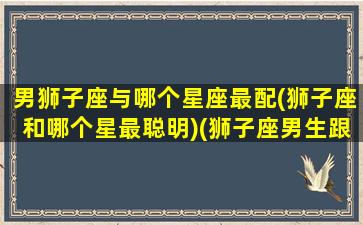 男狮子座与哪个星座最配(狮子座和哪个星最聪明)(狮子座男生跟